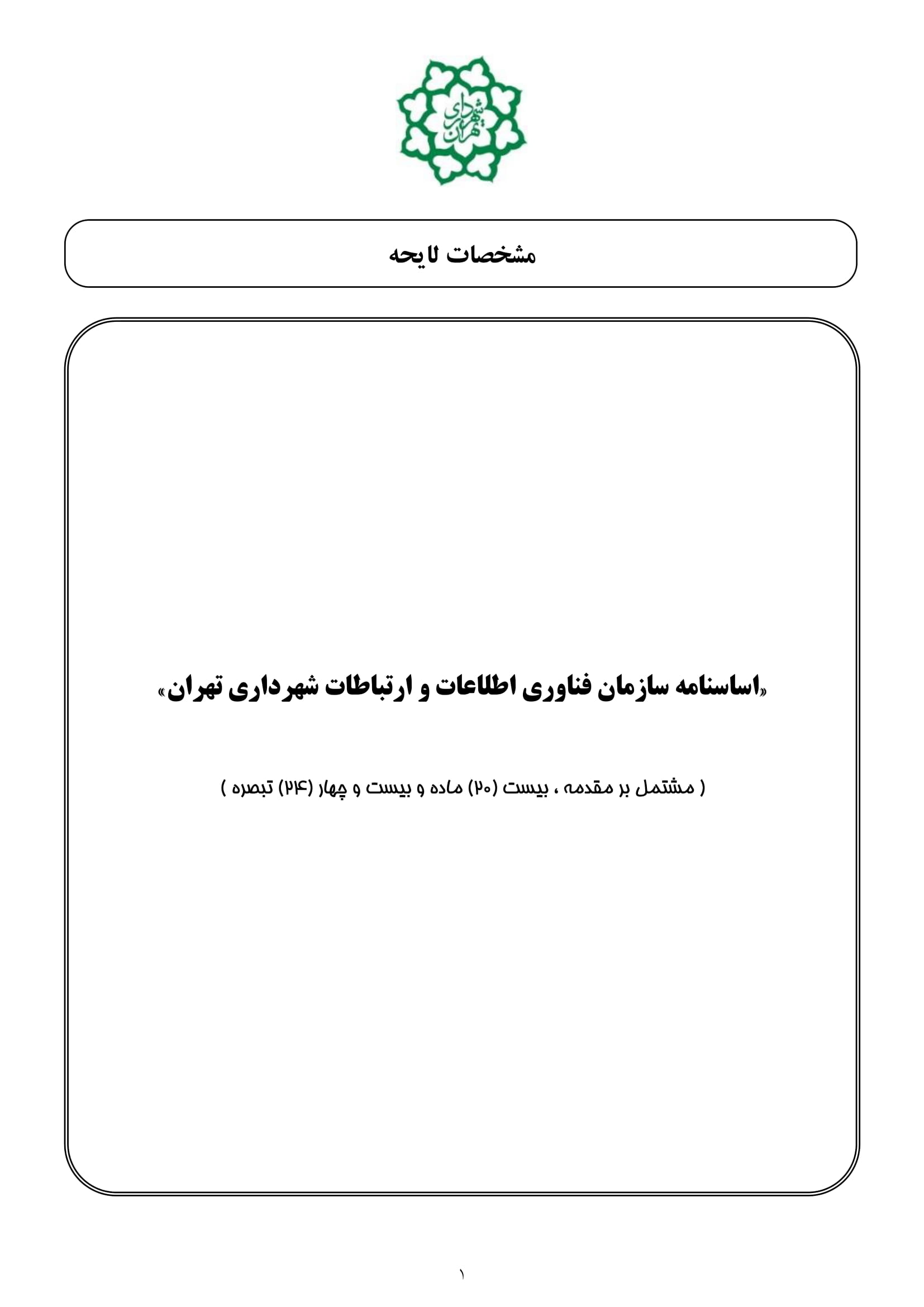 شهرداری تهران

مشخصات لایحه

«اساسنامه سازمان فناوری اطلاعات و ارتباطات شهرداری تهران»

( مشتمل بر مقدمه ، بیست (۲۰) ماده و بیست و چهار (۲۴) تبصره )

۱